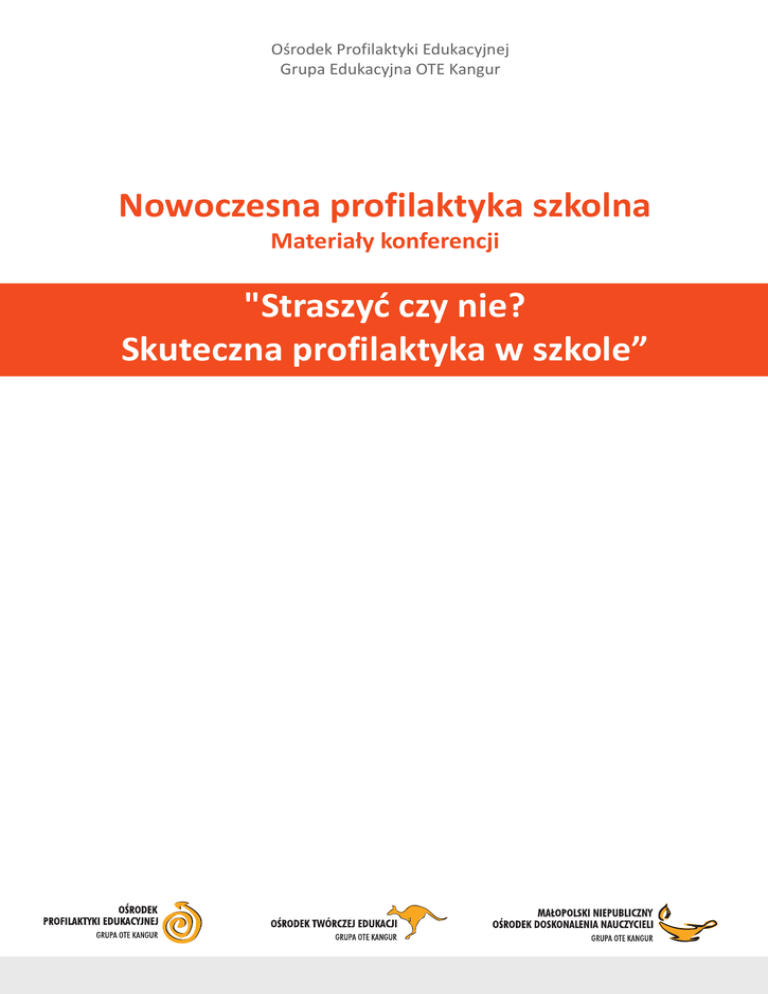 Ośrodek Profilaktyki Edukacyjnej
Grupa Edukacyjna OTE Kangur

Nowoczesna profilaktyka szkolna
Materiały konferencji

"Straszyć czy nie?
Skuteczna profilaktyka w szkole"

OŚRODEK
PROFILAKTYKI EDUKACYJNEJ
GRUPA OTE KANGUR

OŚRODEK TWÓRCZEJ EDUKACJI
GRUPA OTE KANGUR

MAŁOPOLSKI NIEPUBLICZNY
OŚRODEK DOSKONALENIA NAUCZYCIELI
GRUPA OTE KANGUR